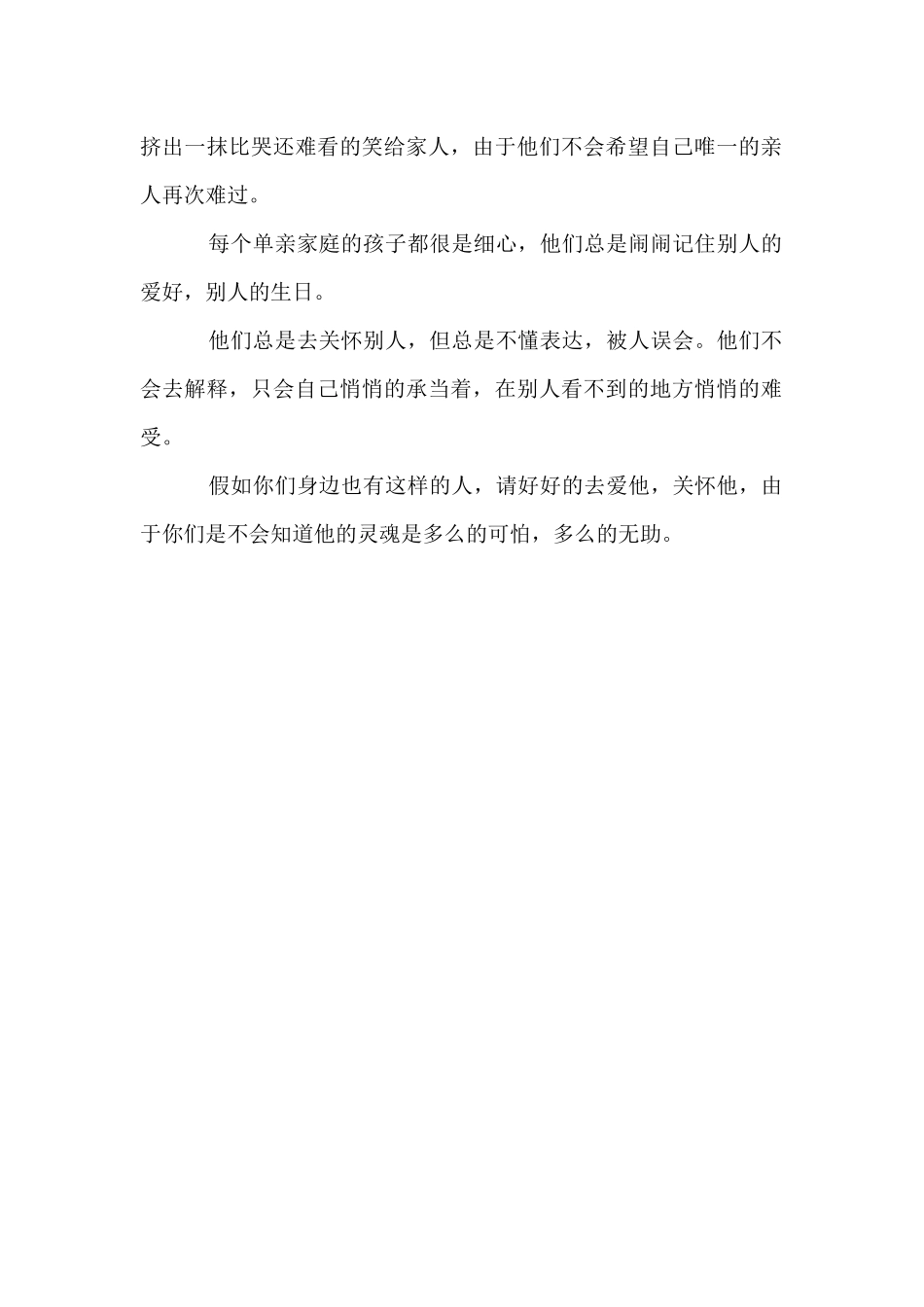 挤出一抹比哭还难看的笑给家人，由于他们不会希望自己唯一的亲人再次难过。

每个单亲家庭的孩子都很是细心，他们总是闹闹记住别人的爱好，别人的生日。

他们总是去关怀别人，但总是不懂表达，被人误会。他们不会去解释，只会自己悄悄的承当着，在别人看不到的地方悄悄的难受。

假如你们身边也有这样的人，请好好的去爱他，关怀他，由于你们是不会知道他的灵魂是多么的可怕，多么的无助。